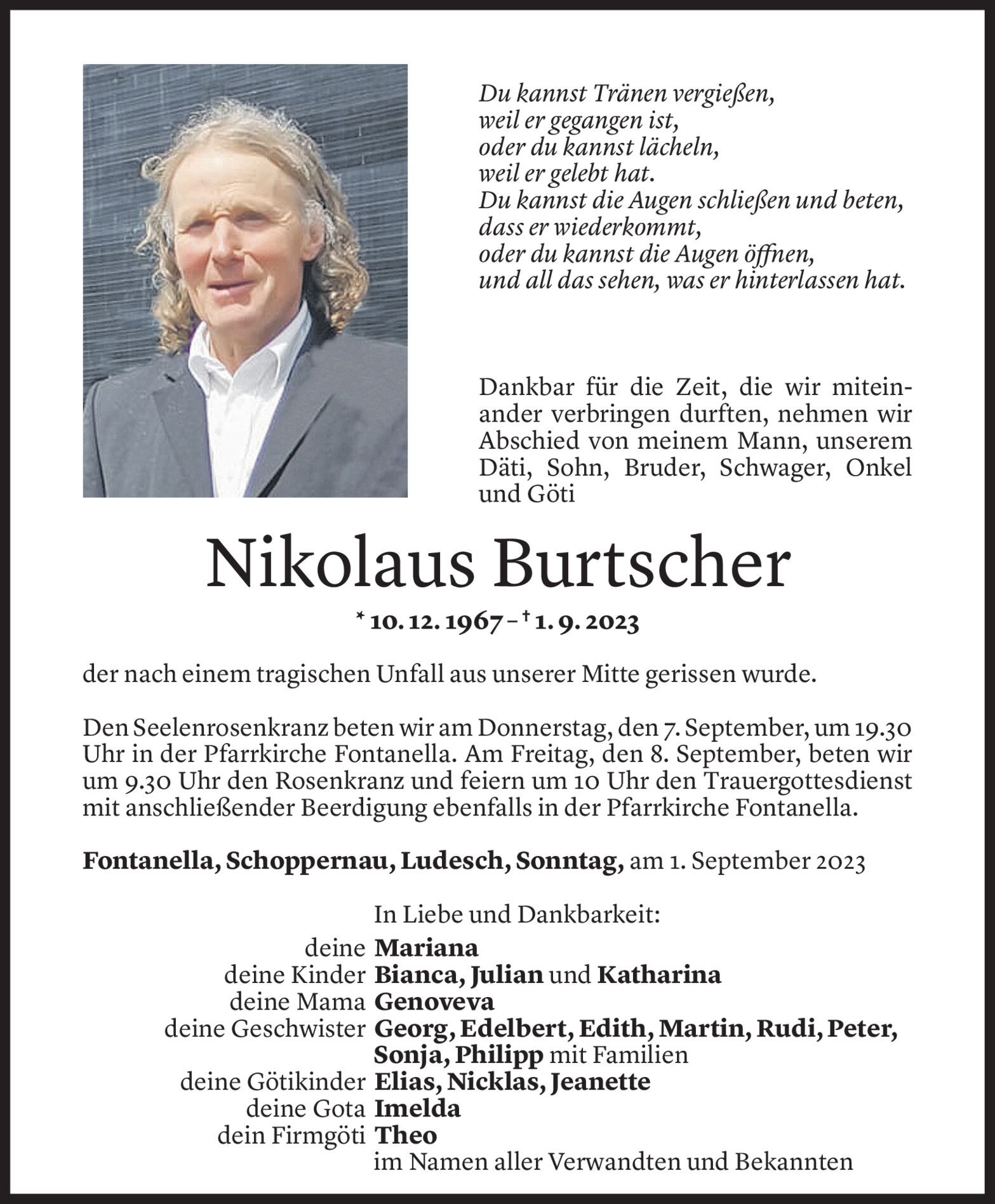 Du kannst Tränen vergießen,
weil er gegangen ist,
oder du kannst lächeln,
weil er gelebt hat.
Du kannst die Augen schließen und beten,
dass er wiederkommt,
oder du kannst die Augen öffnen,
und all das sehen, was er hinterlassen hat.

Dankbar für die Zeit, die wir miteinander verbringen durften, nehmen wir Abschied von meinem Mann, unserem Däti, Sohn, Bruder, Schwager, Onkel und Göti

Nikolaus Burtscher

* 10. 12. 1967 – † 1. 9. 2023

der nach einem tragischen Unfall aus unserer Mitte gerissen wurde.

Den Seelenrosenkranz beten wir am Donnerstag, den 7. September, um 19.30 Uhr in der Pfarrkirche Fontanella. Am Freitag, den 8. September, beten wir um 9.30 Uhr den Rosenkranz und feiern um 10 Uhr den Trauergottesdienst mit anschließender Beerdigung ebenfalls in der Pfarrkirche Fontanella.

Fontanella, Schoppernau, Ludesch, Sonntag, am 1. September 2023

In Liebe und Dankbarkeit:
deine Mariana
deine Kinder Bianca, Julian und Katharina
deine Mama Genoveva
deine Geschwister Georg, Edelbert, Edith, Martin, Rudi, Peter, Sonja, Philipp mit Familien
deine Götikinder Elias, Nicklas, Jeanette
deine Gota Imelda
dein Firmgöti Theo
im Namen aller Verwandten und Bekannten